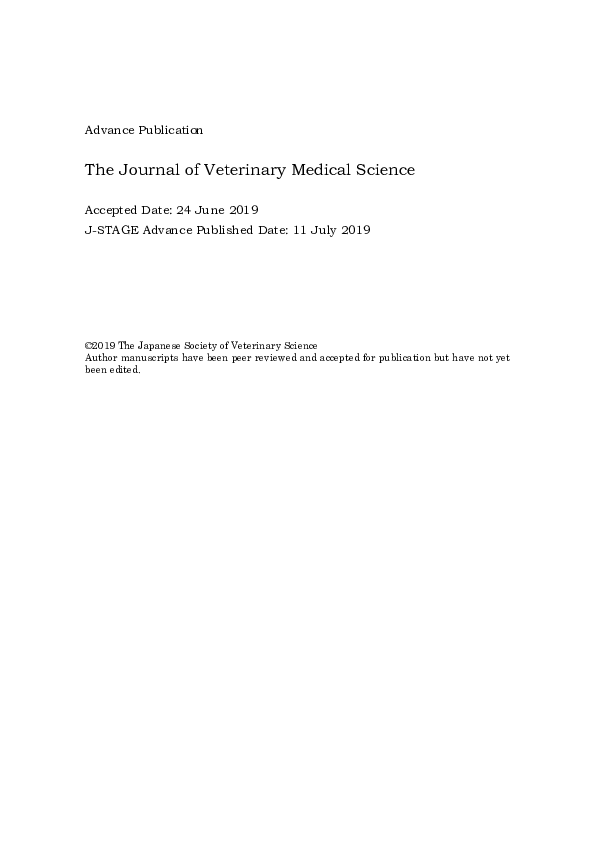 Advance Publication

The Journal of Veterinary Medical Science

Accepted Date: 24 June 2019
J-STAGE Advance Published Date: 11 July 2019

©2019 The Japanese Society of Veterinary Science
Author manuscripts have been peer reviewed and accepted for publication but have not yet been edited.